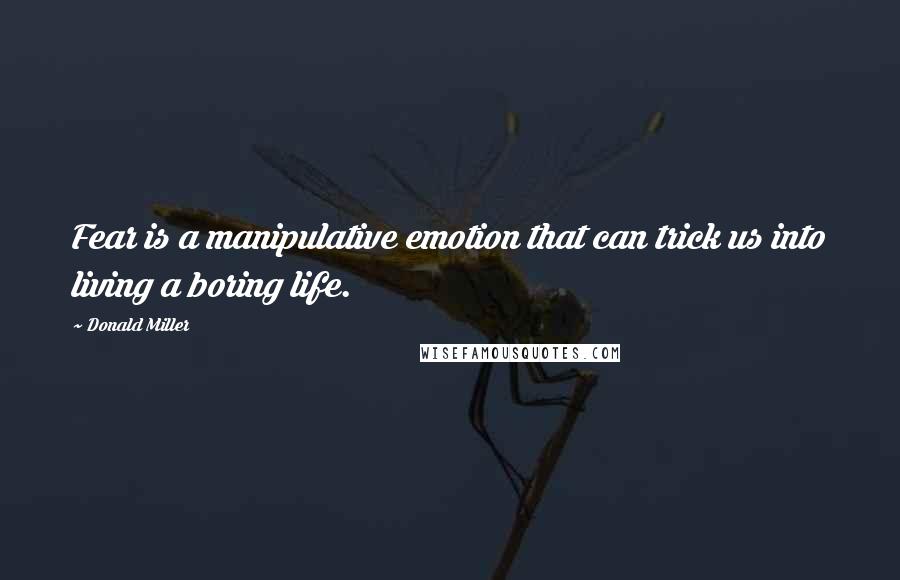 Fear is a manipulative emotion that can trick us into living a boring life.

~ Donald Miller

WISEFAMOUSQUOTES.COM